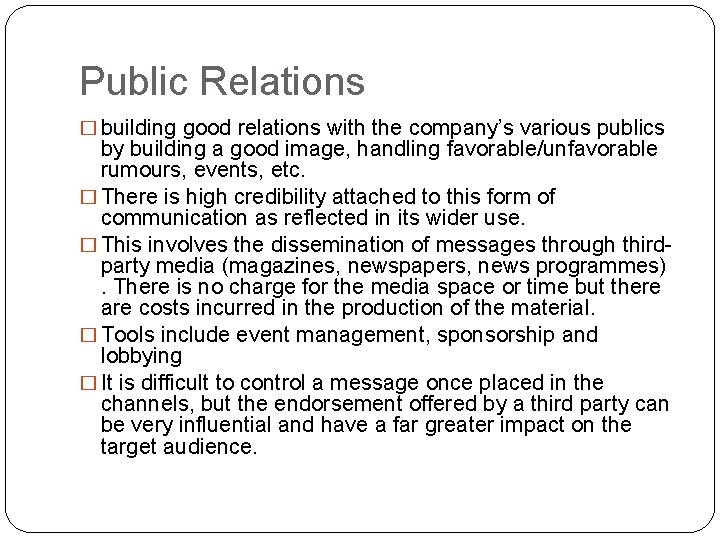 Public Relations

□ building good relations with the company's various publics by building a good image, handling favorable/unfavorable rumours, events, etc.

□ There is high credibility attached to this form of communication as reflected in its wider use.

□ This involves the dissemination of messages through third-party media (magazines, newspapers, news programmes) . There is no charge for the media space or time but there are costs incurred in the production of the material.

□ Tools include event management, sponsorship and lobbying

□ It is difficult to control a message once placed in the channels, but the endorsement offered by a third party can be very influential and have a far greater impact on the target audience.